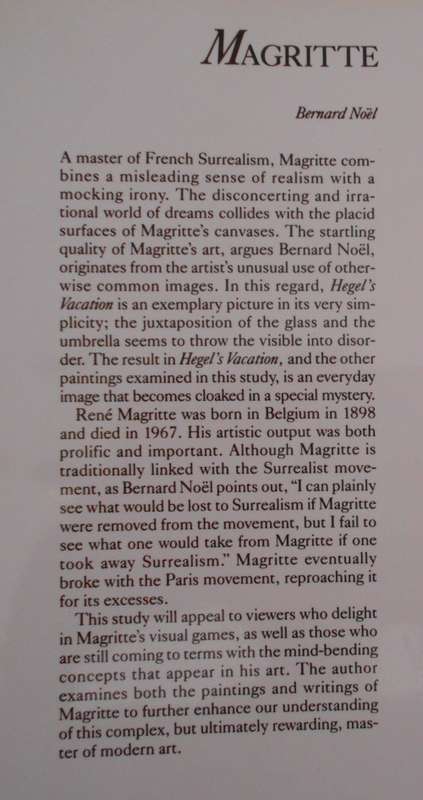 MAGRITTE

Bernard Noël

A master of French Surrealism, Magritte combines a misleading sense of realism with a mocking irony. The disconcerting and irrational world of dreams collides with the placid surfaces of Magritte's canvases. The startling quality of Magritte's art, argues Bernard Noël, originates from the artist's unusual use of otherwise common images. In this regard, Hegel's Vacation is an exemplary picture in its very simplicity; the juxtaposition of the glass and the umbrella seems to throw the visible into disorder. The result in Hegel's Vacation, and the other paintings examined in this study, is an everyday image that becomes cloaked in a special mystery.

René Magritte was born in Belgium in 1898 and died in 1967. His artistic output was both prolific and important. Although Magritte is traditionally linked with the Surrealist movement, as Bernard Noël points out, "I can plainly see what would be lost to Surrealism if Magritte were removed from the movement, but I fail to see what one would take from Magritte if one took away Surrealism." Magritte eventually broke with the Paris movement, reproaching it for its excesses.

This study will appeal to viewers who delight in Magritte's visual games, as well as those who are still coming to terms with the mind-bending concepts that appear in his art. The author examines both the paintings and writings of Magritte to further enhance our understanding of this complex, but ultimately rewarding, master of modern art.